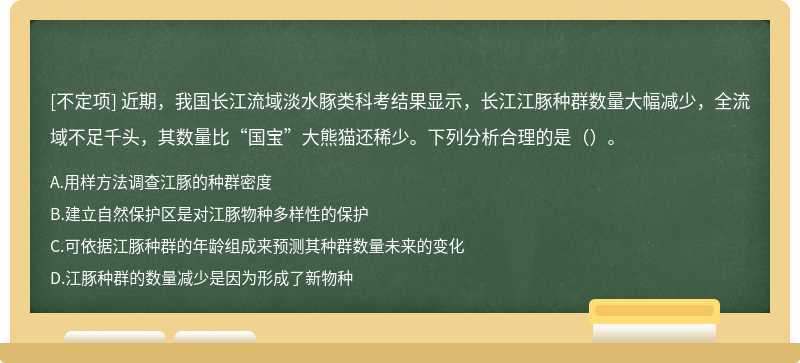 [不定项] 近期，我国长江流域淡水豚类科考结果显示，长江江豚种群数量大幅减少，全流域不足千头，其数量比“国宝”大熊猫还稀少。下列分析合理的是（）。

A.用样方法调查江豚的种群密度

B.建立自然保护区是对江豚物种多样性的保护

C.可依据江豚种群的年龄组成来预测其种群数量未来的变化

D.江豚种群的数量减少是因为形成了新物种